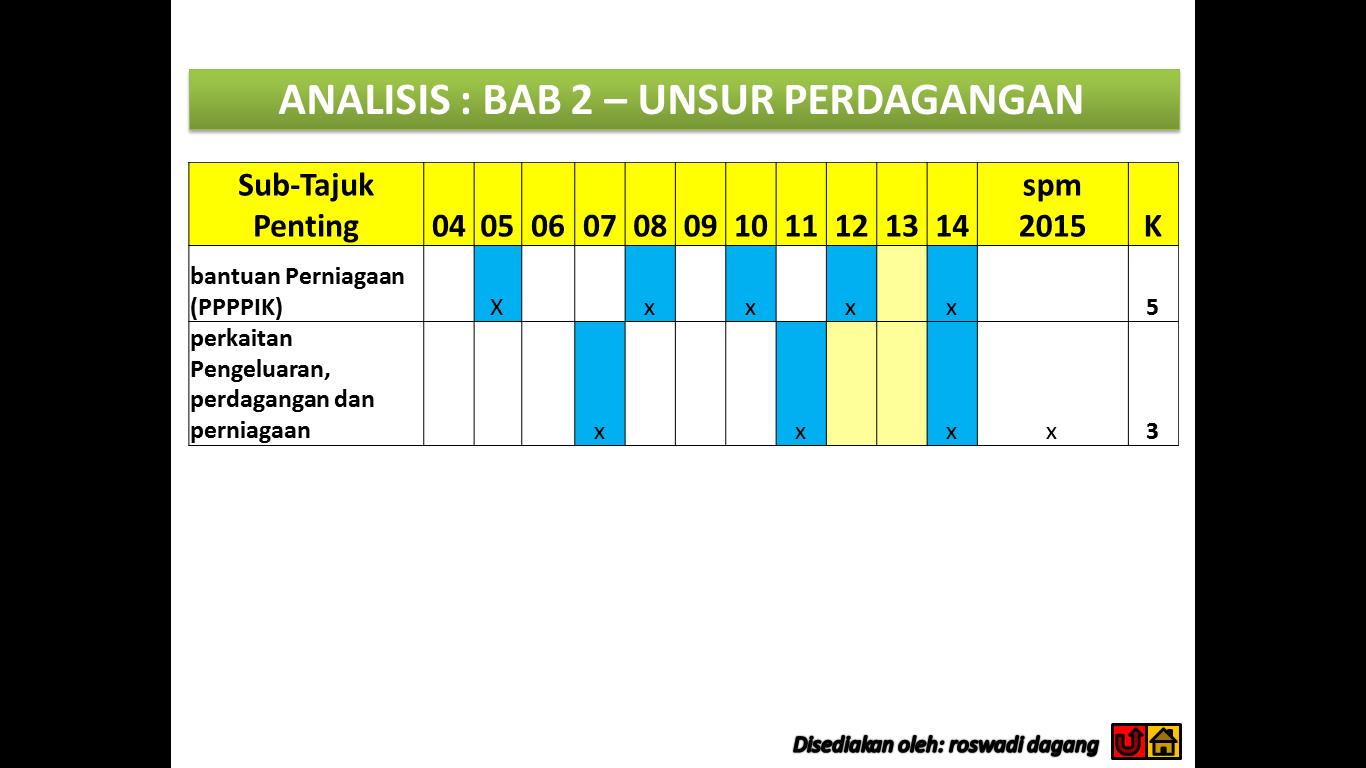 ANALISIS : BAB 2 – UNSUR PERDAGANGAN

| Sub-Tajuk Penting | 04 | 05 | 06 | 07 | 08 | 09 | 10 | 11 | 12 | 13 | 14 | spm 2015 | K |
|---|---|---|---|---|---|---|---|---|---|---|---|---|---|
| bantuan Perniagaan (PPPPIK) | | X | | | x | | x | | x | | x | | 5 |
| perkaitan Pengeluaran, perdagangan dan perniagaan | | | | x | | | | x | | | x | x | 3 |

Disediakan oleh: roswadi dagang